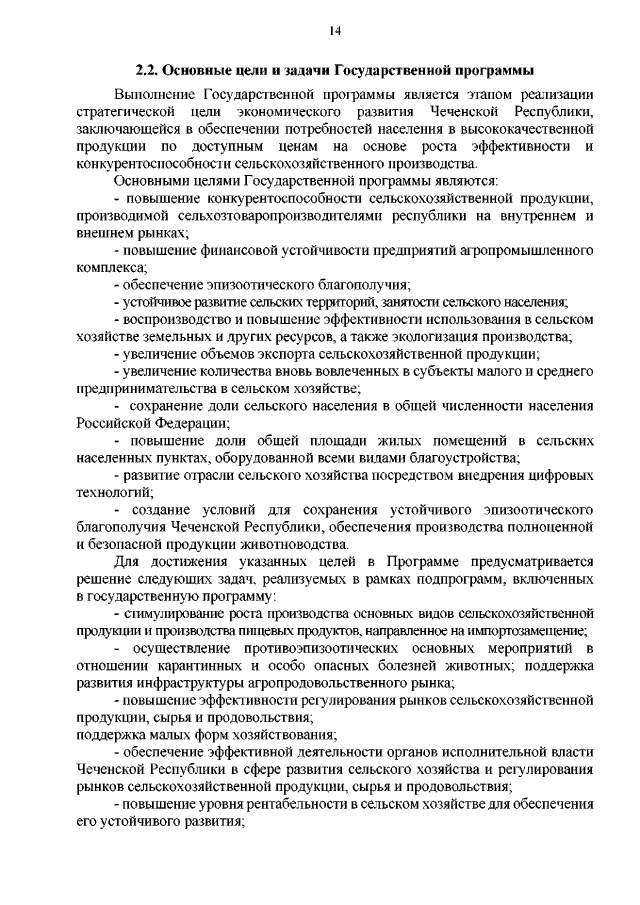 14

2.2. Основные цели и задачи Государственной программы

Выполнение Государственной программы является этапом реализации стратегической цели экономического развития Чеченской Республики, заключающейся в обеспечении потребностей населения в высококачественной продукции по доступным ценам на основе роста эффективности и конкурентоспособности сельскохозяйственного производства.

Основными целями Государственной программы являются:

- повышение конкурентоспособности сельскохозяйственной продукции, производимой сельхозтоваропроизводителями республики на внутреннем и внешнем рынках;

- повышение финансовой устойчивости предприятий агропромышленного комплекса;

- обеспечение эпизоотического благополучия;

- устойчивое развитие сельских территорий, занятости сельского населения;

- воспроизводство и повышение эффективности использования в сельском хозяйстве земельных и других ресурсов, а также экологизация производства;

- увеличение объемов экспорта сельскохозяйственной продукции;

- увеличение количества вновь вовлеченных в субъекты малого и среднего предпринимательства в сельском хозяйстве;

- сохранение доли сельского населения в общей численности населения Российской Федерации;

- повышение доли общей площади жилых помещений в сельских населенных пунктах, оборудованной всеми видами благоустройства;

- развитие отрасли сельского хозяйства посредством внедрения цифровых технологий;

- создание условий для сохранения устойчивого эпизоотического благополучия Чеченской Республики, обеспечения производства полноценной и безопасной продукции животноводства.

Для достижения указанных целей в Программе предусматривается решение следующих задач, реализуемых в рамках подпрограмм, включенных в государственную программу:

- стимулирование роста производства основных видов сельскохозяйственной продукции и производства пищевых продуктов, направленное на импортозамещение;

- осуществление противоэпизоотических основных мероприятий в отношении карантинных и особо опасных болезней животных; поддержка развития инфраструктуры агропродовольственного рынка;

- повышение эффективности регулирования рынков сельскохозяйственной продукции, сырья и продовольствия;

поддержка малых форм хозяйствования;

- обеспечение эффективной деятельности органов исполнительной власти Чеченской Республики в сфере развития сельского хозяйства и регулирования рынков сельскохозяйственной продукции, сырья и продовольствия;

- повышение уровня рентабельности в сельском хозяйстве для обеспечения его устойчивого развития;